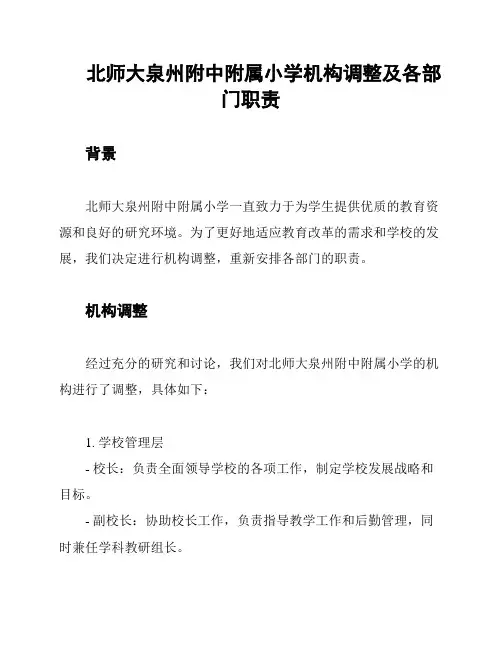 北师大泉州附中附属小学机构调整及各部门职责

背景

北师大泉州附中附属小学一直致力于为学生提供优质的教育资源和良好的研究环境。为了更好地适应教育改革的需求和学校的发展，我们决定进行机构调整，重新安排各部门的职责。

机构调整

经过充分的研究和讨论，我们对北师大泉州附中附属小学的机构进行了调整，具体如下：

1. 学校管理层
- 校长：负责全面领导学校的各项工作，制定学校发展战略和目标。
- 副校长：协助校长工作，负责指导教学工作和后勤管理，同时兼任学科教研组长。